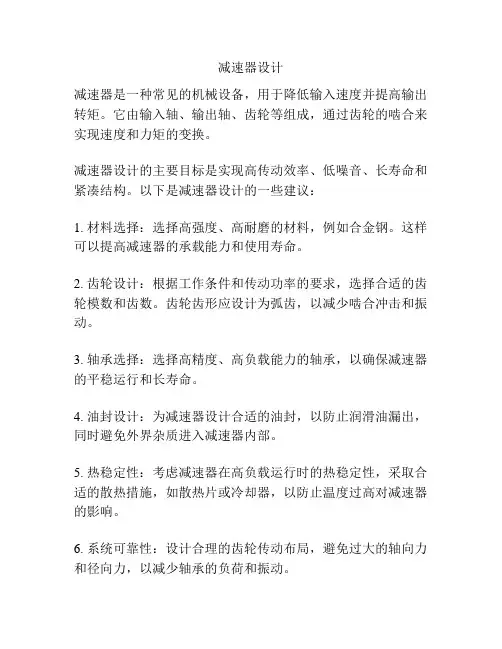 减速器设计

减速器是一种常见的机械设备，用于降低输入速度并提高输出转矩。它由输入轴、输出轴、齿轮等组成，通过齿轮的啮合来实现速度和力矩的变换。

减速器设计的主要目标是实现高传动效率、低噪音、长寿命和紧凑结构。以下是减速器设计的一些建议：

1. 材料选择：选择高强度、高耐磨的材料，例如合金钢。这样可以提高减速器的承载能力和使用寿命。

2. 齿轮设计：根据工作条件和传动功率的要求，选择合适的齿轮模数和齿数。齿轮齿形应设计为弧齿，以减少啮合冲击和振动。

3. 轴承选择：选择高精度、高负载能力的轴承，以确保减速器的平稳运行和长寿命。

4. 油封设计：为减速器设计合适的油封，以防止润滑油漏出，同时避免外界杂质进入减速器内部。

5. 热稳定性：考虑减速器在高负载运行时的热稳定性，采取合适的散热措施，如散热片或冷却器，以防止温度过高对减速器的影响。

6. 系统可靠性：设计合理的齿轮传动布局，避免过大的轴向力和径向力，以减少轴承的负荷和振动。